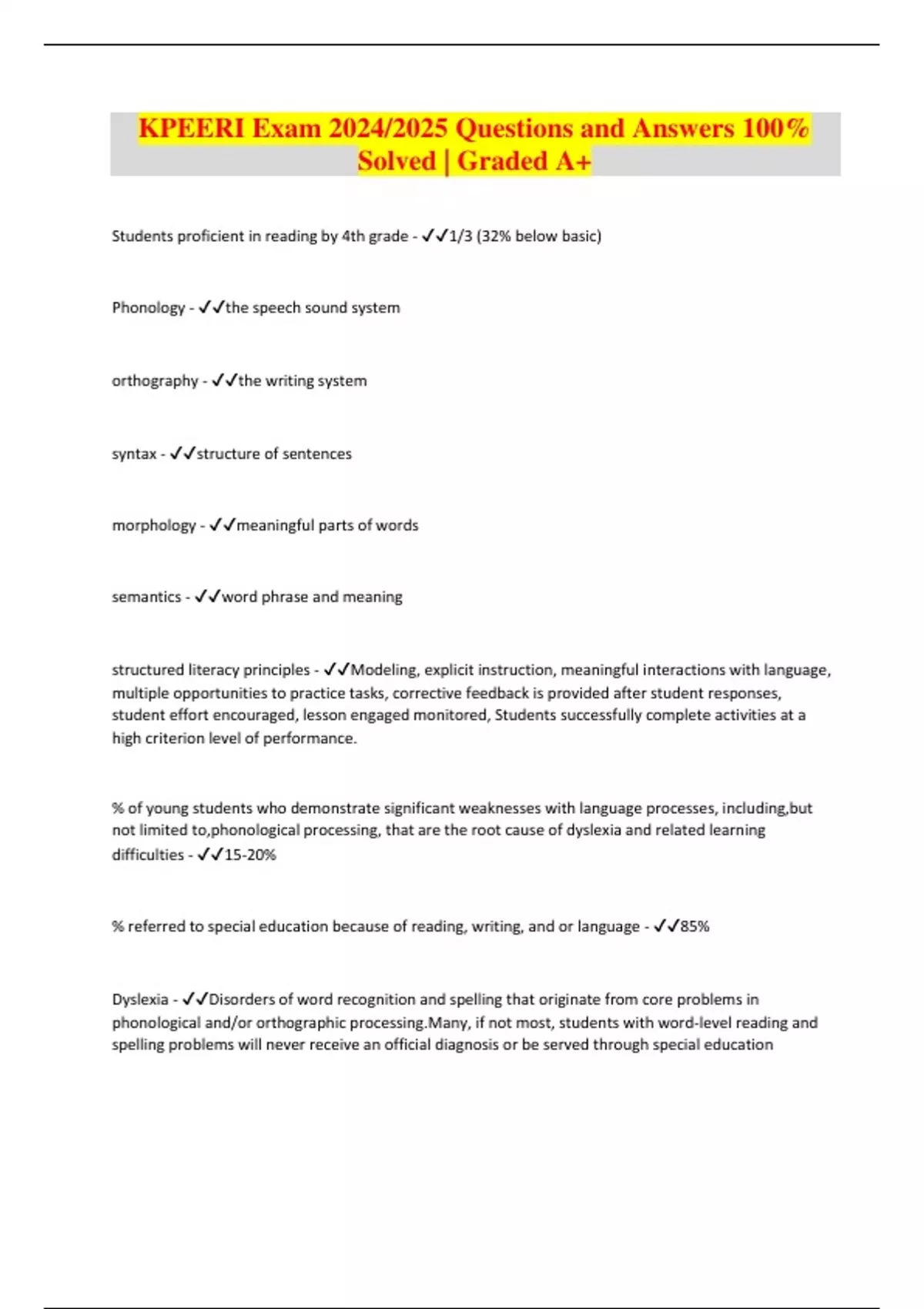 KPEERI Exam 2024/2025 Questions and Answers 100% Solved | Graded A+

Students proficient in reading by 4th grade - ✓✓1/3 (32% below basic)

Phonology - ✓✓the speech sound system

orthography - ✓✓the writing system

syntax - ✓✓structure of sentences

morphology - ✓✓meaningful parts of words

semantics - ✓✓word phrase and meaning

structured literacy principles - ✓✓Modeling, explicit instruction, meaningful interactions with language, multiple opportunities to practice tasks, corrective feedback is provided after student responses, student effort encouraged, lesson engaged monitored, Students successfully complete activities at a high criterion level of performance.

% of young students who demonstrate significant weaknesses with language processes, including,but not limited to,phonological processing, that are the root cause of dyslexia and related learning difficulties - ✓✓15-20%

% referred to special education because of reading, writing, and or language - ✓✓85%

Dyslexia - ✓✓Disorders of word recognition and spelling that originate from core problems in phonological and/or orthographic processing.Many, if not most, students with word-level reading and spelling problems will never receive an official diagnosis or be served through special education